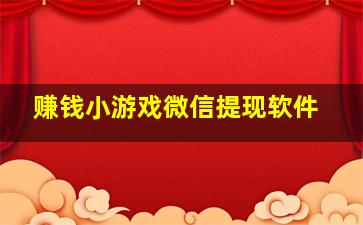 赚钱小游戏微信提现软件